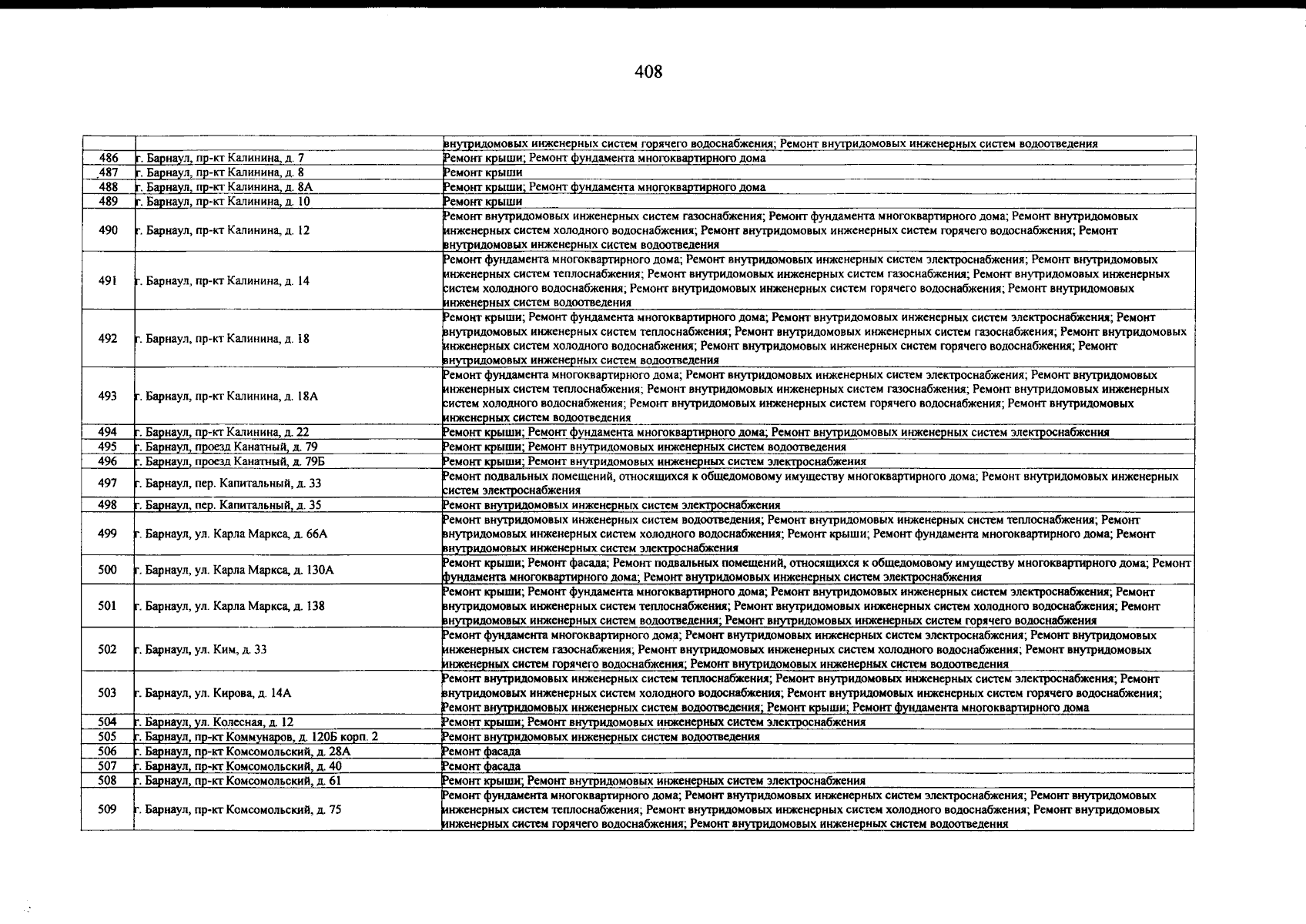 408

|  |  | внутридомовых инженерных систем горячего водоснабжения; Ремонт внутридомовых инженерных систем водоотведения |
|---|---|---|
| 486 | г. Барнаул, пр-кт Калинина, д. 7 | Ремонт крыши; Ремонт фундамента многоквартирного дома |
| 487 | г. Барнаул, пр-кт Калинина, д. 8 | Ремонт крыши |
| 488 | г. Барнаул, пр-кт Калинина, д. 8А | Ремонт крыши; Ремонт фундамента многоквартирного дома |
| 489 | г. Барнаул, пр-кт Калинина, д. 10 | Ремонт крыши |
| 490 | г. Барнаул, пр-кт Калинина, д. 12 | Ремонт внутридомовых инженерных систем газоснабжения; Ремонт фундамента многоквартирного дома; Ремонт внутридомовых инженерных систем холодного водоснабжения; Ремонт внутридомовых инженерных систем горячего водоснабжения; Ремонт внутридомовых инженерных систем водоотведения |
| 491 | г. Барнаул, пр-кт Калинина, д. 14 | Ремонт фундамента многоквартирного дома; Ремонт внутридомовых инженерных систем электроснабжения; Ремонт внутридомовых инженерных систем теплоснабжения; Ремонт внутридомовых инженерных систем газоснабжения; Ремонт внутридомовых инженерных систем холодного водоснабжения; Ремонт внутридомовых инженерных систем горячего водоснабжения; Ремонт внутридомовых инженерных систем водоотведения |
| 492 | г. Барнаул, пр-кт Калинина, д. 18 | Ремонт крыши; Ремонт фундамента многоквартирного дома; Ремонт внутридомовых инженерных систем электроснабжения; Ремонт внутридомовых инженерных систем теплоснабжения; Ремонт внутридомовых инженерных систем газоснабжения; Ремонт внутридомовых инженерных систем холодного водоснабжения; Ремонт внутридомовых инженерных систем горячего водоснабжения; Ремонт внутридомовых инженерных систем водоотведения |
| 493 | г. Барнаул, пр-кт Калинина, д. 18А | Ремонт фундамента многоквартирного дома; Ремонт внутридомовых инженерных систем электроснабжения; Ремонт внутридомовых инженерных систем теплоснабжения; Ремонт внутридомовых инженерных систем газоснабжения; Ремонт внутридомовых инженерных систем холодного водоснабжения; Ремонт внутридомовых инженерных систем горячего водоснабжения; Ремонт внутридомовых инженерных систем водоотведения |
| 494 | г. Барнаул, пр-кт Калинина, д. 22 | Ремонт крыши; Ремонт фундамента многоквартирного дома; Ремонт внутридомовых инженерных систем электроснабжения |
| 495 | г. Барнаул, проезд Канатный, д. 79 | Ремонт крыши; Ремонт внутридомовых инженерных систем водоотведения |
| 496 | г. Барнаул, проезд Канатный, д. 79Б | Ремонт крыши; Ремонт внутридомовых инженерных систем электроснабжения |
| 497 | г. Барнаул, пер. Капитальный, д. 33 | Ремонт подвальных помещений, относящихся к общедомовому имуществу многоквартирного дома; Ремонт внутридомовых инженерных систем электроснабжения |
| 498 | г. Барнаул, пер. Капитальный, д. 35 | Ремонт внутридомовых инженерных систем электроснабжения |
| 499 | г. Барнаул, ул. Карла Маркса, д. 66А | Ремонт внутридомовых инженерных систем водоотведения; Ремонт внутридомовых инженерных систем теплоснабжения; Ремонт внутридомовых инженерных систем холодного водоснабжения; Ремонт крыши; Ремонт фундамента многоквартирного дома; Ремонт внутридомовых инженерных систем электроснабжения |
| 500 | г. Барнаул, ул. Карла Маркса, д. 130А | Ремонт крыши; Ремонт фасада; Ремонт подвальных помещений, относящихся к общедомовому имуществу многоквартирного дома; Ремонт фундамента многоквартирного дома; Ремонт внутридомовых инженерных систем электроснабжения |
| 501 | г. Барнаул, ул. Карла Маркса, д. 138 | Ремонт крыши; Ремонт фундамента многоквартирного дома; Ремонт внутридомовых инженерных систем электроснабжения; Ремонт внутридомовых инженерных систем теплоснабжения; Ремонт внутридомовых инженерных систем холодного водоснабжения; Ремонт внутридомовых инженерных систем водоотведения; Ремонт внутридомовых инженерных систем горячего водоснабжения |
| 502 | г. Барнаул, ул. Ким, д. 33 | Ремонт фундамента многоквартирного дома; Ремонт внутридомовых инженерных систем электроснабжения; Ремонт внутридомовых инженерных систем газоснабжения; Ремонт внутридомовых инженерных систем холодного водоснабжения; Ремонт внутридомовых инженерных систем горячего водоснабжения; Ремонт внутридомовых инженерных систем водоотведения |
| 503 | г. Барнаул, ул. Кирова, д. 14А | Ремонт внутридомовых инженерных систем теплоснабжения; Ремонт внутридомовых инженерных систем электроснабжения; Ремонт внутридомовых инженерных систем холодного водоснабжения; Ремонт внутридомовых инженерных систем горячего водоснабжения; Ремонт внутридомовых инженерных систем водоотведения; Ремонт крыши; Ремонт фундамента многоквартирного дома |
| 504 | г. Барнаул, ул. Колесная, д. 12 | Ремонт крыши; Ремонт внутридомовых инженерных систем электроснабжения |
| 505 | г. Барнаул, пр-кт Коммунаров, д. 120Б корп. 2 | Ремонт внутридомовых инженерных систем водоотведения |
| 506 | г. Барнаул, пр-кт Комсомольский, д. 28А | Ремонт фасада |
| 507 | г. Барнаул, пр-кт Комсомольский, д. 40 | Ремонт фасада |
| 508 | г. Барнаул, пр-кт Комсомольский, д. 61 | Ремонт крыши; Ремонт внутридомовых инженерных систем электроснабжения |
| 509 | г. Барнаул, пр-кт Комсомольский, д. 75 | Ремонт фундамента многоквартирного дома; Ремонт внутридомовых инженерных систем электроснабжения; Ремонт внутридомовых инженерных систем теплоснабжения; Ремонт внутридомовых инженерных систем холодного водоснабжения; Ремонт внутридомовых инженерных систем горячего водоснабжения; Ремонт внутридомовых инженерных систем водоотведения |